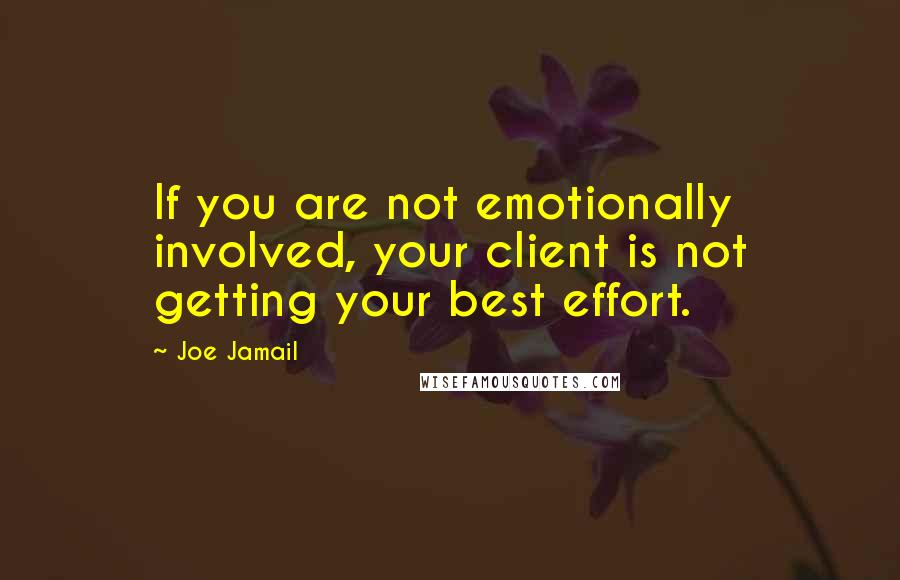 If you are not emotionally involved, your client is not getting your best effort.

~ Joe Jamail

WISEFAMOUSQUOTES.COM